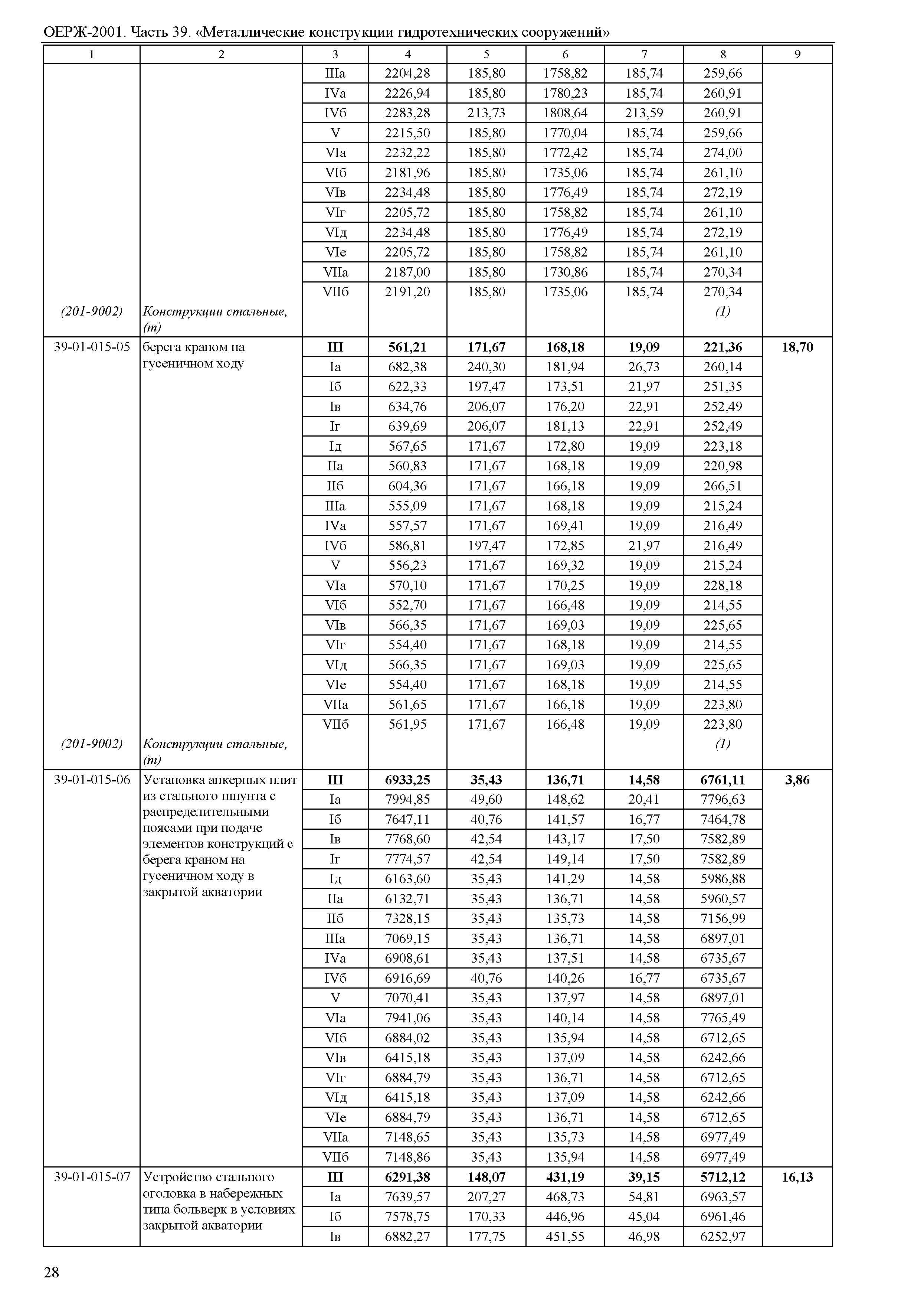 ОЕРЖ-2001. Часть 39. «Металлические конструкции гидротехнических сооружений»

| 1 | 2 | 3 | 4 | 5 | 6 | 7 | 8 | 9 |
|---|---|---|---|---|---|---|---|---|
| | | IIIа | 2204,28 | 185,80 | 1758,82 | 185,74 | 259,66 | |
| | | IVа | 2226,94 | 185,80 | 1780,23 | 185,74 | 260,91 | |
| | | IVб | 2283,28 | 213,73 | 1808,64 | 213,59 | 260,91 | |
| | | V | 2215,50 | 185,80 | 1770,04 | 185,74 | 259,66 | |
| | | VIа | 2232,22 | 185,80 | 1772,42 | 185,74 | 274,00 | |
| | | VIб | 2181,96 | 185,80 | 1735,06 | 185,74 | 261,10 | |
| | | VIв | 2234,48 | 185,80 | 1776,49 | 185,74 | 272,19 | |
| | | VIг | 2205,72 | 185,80 | 1758,82 | 185,74 | 261,10 | |
| | | VIд | 2234,48 | 185,80 | 1776,49 | 185,74 | 272,19 | |
| | | VIе | 2205,72 | 185,80 | 1758,82 | 185,74 | 261,10 | |
| | | VIIа | 2187,00 | 185,80 | 1730,86 | 185,74 | 270,34 | |
| | | VIIб | 2191,20 | 185,80 | 1735,06 | 185,74 | 270,34 | |
| (201-9002) | Конструкции стальные, (т) | | | | | | (1) | |
| 39-01-015-05 | берега краном на гусеничном ходу | III | 561,21 | 171,67 | 168,18 | 19,09 | 221,36 | 18,70 |
| | | Iа | 682,38 | 240,30 | 181,94 | 26,73 | 260,14 | |
| | | Iб | 622,33 | 197,47 | 173,51 | 21,97 | 251,35 | |
| | | Iв | 634,76 | 206,07 | 176,20 | 22,91 | 252,49 | |
| | | Iг | 639,69 | 206,07 | 181,13 | 22,91 | 252,49 | |
| | | Iд | 567,65 | 171,67 | 172,80 | 19,09 | 223,18 | |
| | | IIа | 560,83 | 171,67 | 168,18 | 19,09 | 220,98 | |
| | | IIб | 604,36 | 171,67 | 166,18 | 19,09 | 266,51 | |
| | | IIIа | 555,09 | 171,67 | 168,18 | 19,09 | 215,24 | |
| | | IVа | 557,57 | 171,67 | 169,41 | 19,09 | 216,49 | |
| | | IVб | 586,81 | 197,47 | 172,85 | 21,97 | 216,49 | |
| | | V | 556,23 | 171,67 | 169,32 | 19,09 | 215,24 | |
| | | VIа | 570,10 | 171,67 | 170,25 | 19,09 | 228,18 | |
| | | VIб | 552,70 | 171,67 | 166,48 | 19,09 | 214,55 | |
| | | VIв | 566,35 | 171,67 | 169,03 | 19,09 | 225,65 | |
| | | VIг | 554,40 | 171,67 | 168,18 | 19,09 | 214,55 | |
| | | VIд | 566,35 | 171,67 | 169,03 | 19,09 | 225,65 | |
| | | VIе | 554,40 | 171,67 | 168,18 | 19,09 | 214,55 | |
| | | VIIа | 561,65 | 171,67 | 166,18 | 19,09 | 223,80 | |
| | | VIIб | 561,95 | 171,67 | 166,48 | 19,09 | 223,80 | |
| (201-9002) | Конструкции стальные, (т) | | | | | | (1) | |
| 39-01-015-06 | Установка анкерных плит из стального шпунта с распределительными поясами при подаче элементов конструкций с берега краном на гусеничном ходу в закрытой акватории | III | 6933,25 | 35,43 | 136,71 | 14,58 | 6761,11 | 3,86 |
| | | Iа | 7994,85 | 49,60 | 148,62 | 20,41 | 7796,63 | |
| | | Iб | 7647,11 | 40,76 | 141,57 | 16,77 | 7464,78 | |
| | | Iв | 7768,60 | 42,54 | 143,17 | 17,50 | 7582,89 | |
| | | Iг | 7774,57 | 42,54 | 149,14 | 17,50 | 7582,89 | |
| | | Iд | 6163,60 | 35,43 | 141,29 | 14,58 | 5986,88 | |
| | | IIа | 6132,71 | 35,43 | 136,71 | 14,58 | 5960,57 | |
| | | IIб | 7328,15 | 35,43 | 135,73 | 14,58 | 7156,99 | |
| | | IIIа | 7069,15 | 35,43 | 136,71 | 14,58 | 6897,01 | |
| | | IVа | 6908,61 | 35,43 | 137,51 | 14,58 | 6735,67 | |
| | | IVб | 6916,69 | 40,76 | 140,26 | 16,77 | 6735,67 | |
| | | V | 7070,41 | 35,43 | 137,97 | 14,58 | 6897,01 | |
| | | VIа | 7941,06 | 35,43 | 140,14 | 14,58 | 7765,49 | |
| | | VIб | 6884,02 | 35,43 | 135,94 | 14,58 | 6712,65 | |
| | | VIв | 6415,18 | 35,43 | 137,09 | 14,58 | 6242,66 | |
| | | VIг | 6884,79 | 35,43 | 136,71 | 14,58 | 6712,65 | |
| | | VIд | 6415,18 | 35,43 | 137,09 | 14,58 | 6242,66 | |
| | | VIе | 6884,79 | 35,43 | 136,71 | 14,58 | 6712,65 | |
| | | VIIа | 7148,65 | 35,43 | 135,73 | 14,58 | 6977,49 | |
| | | VIIб | 7148,86 | 35,43 | 135,94 | 14,58 | 6977,49 | |
| 39-01-015-07 | Устройство стального оголовка в набережных типа больверк в условиях закрытой акватории | III | 6291,38 | 148,07 | 431,19 | 39,15 | 5712,12 | 16,13 |
| | | Iа | 7639,57 | 207,27 | 468,73 | 54,81 | 6963,57 | |
| | | Iб | 7578,75 | 170,33 | 446,96 | 45,04 | 6961,46 | |
| | | Iв | 6882,27 | 177,75 | 451,55 | 46,98 | 6252,97 | |

28